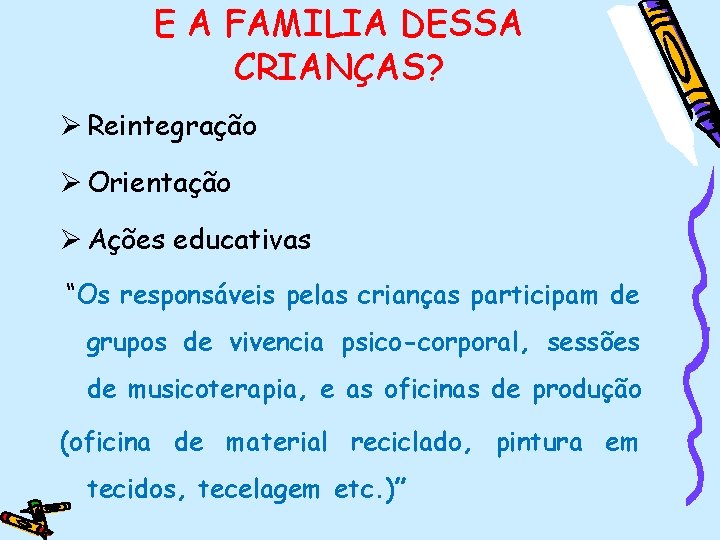 E A FAMILIA DESSA CRIANÇAS?

➢ Reintegração

➢ Orientação

➢ Ações educativas

"Os responsáveis pelas crianças participam de grupos de vivencia psico-corporal, sessões de musicoterapia, e as oficinas de produção (oficina de material reciclado, pintura em tecidos, tecelagem etc.)"